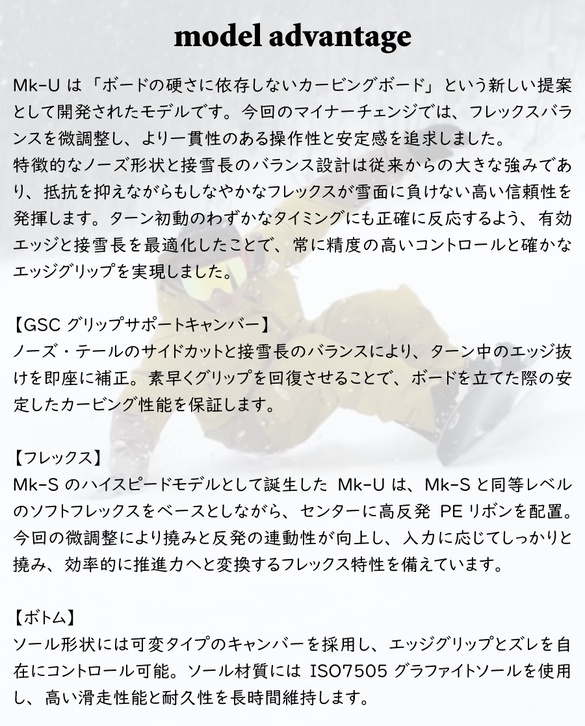 model advantage

Mk-U は「ボードの硬さに依存しないカービングボード」という新しい提案として開発されたモデルです。今回のマイナーチェンジでは、フレックスバランスを微調整し、より一貫性のある操作性と安定感を追求しました。
特徴的なノーズ形状と接雪長のバランス設計は従来からの大きな強みであり、抵抗を抑えながらもしなやかなフレックスが雪面に負けない高い信頼性を発揮します。ターン初動のわずかなタイミングにも正確に反応するよう、有効エッジと接雪長を最適化したことで、常に精度の高いコントロールと確かなエッジグリップを実現しました。

【GSC グリップサポートキャンバー】
ノーズ・テールのサイドカットと接雪長のバランスにより、ターン中のエッジ抜けを即座に補正。素早くグリップを回復させることで、ボードを立てた際の安定したカービング性能を保証します。

【フレックス】
Mk-S のハイスピードモデルとして誕生した Mk-U は、Mk-S と同等レベルのソフトフレックスをベースとしながら、センターに高反発 PE リボンを配置。今回の微調整により撓みと反発の連動性が向上し、入力に応じてしっかりと撓み、効率的に推進力へと変換するフレックス特性を備えています。

【ボトム】
ソール形状には可変タイプのキャンバーを採用し、エッジグリップとズレを自在にコントロール可能。ソール材質には ISO7505 グラファイトソールを使用し、高い滑走性能と耐久性を長時間維持します。